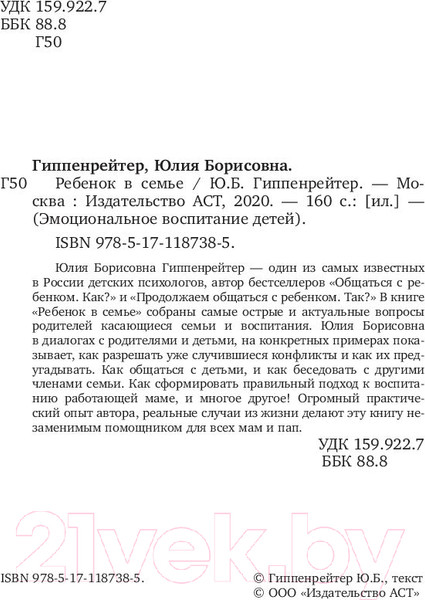 УДК 159.922.7
ББК 88.8
Г50

Гиппенрейтер, Юлия Борисовна.

Г50 Ребенок в семье / Ю.Б. Гиппенрейтер. — Москва : Издательство АСТ, 2020. — 160 с.: [ил.] — (Эмоциональное воспитание детей).

ISBN 978-5-17-118738-5.

Юлия Борисовна Гиппенрейтер — один из самых известных в России детских психологов, автор бестселлеров «Общаться с ребенком. Как?» и «Продолжаем общаться с ребенком. Так?» В книге «Ребенок в семье» собраны самые острые и актуальные вопросы родителей касающиеся семьи и воспитания. Юлия Борисовна в диалогах с родителями и детьми, на конкретных примерах показывает, как разрешать уже случившиеся конфликты и как их предугадывать. Как общаться с детьми, и как беседовать с другими членами семьи. Как сформировать правильный подход к воспитанию работающей маме, и многое другое! Огромный практический опыт автора, реальные случаи из жизни делают эту книгу незаменимым помощником для всех мам и пап.

УДК 159.922.7
ББК 88.8

21vek.by

ISBN 978-5-17-118738-5.

© Гиппенрейтер Ю.Б., текст
© ООО «Издательство АСТ»